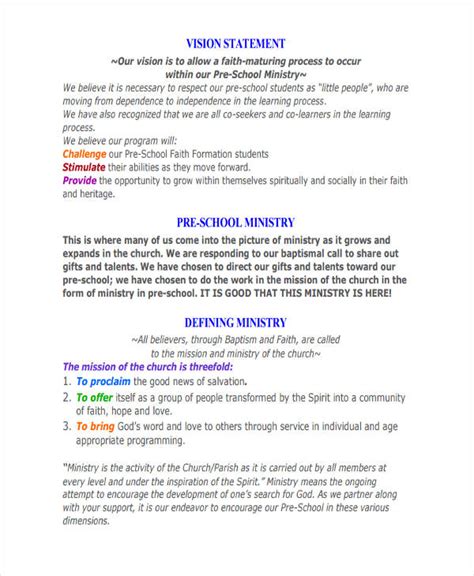 VISION STATEMENT

~Our vision is to allow a faith-maturing process to occur within our Pre-School Ministry~

We believe it is necessary to respect our pre-school students as "little people", who are moving from dependence to independence in the learning process.
We have also recognized that we are all co-seekers and co-learners in the learning process.
We believe our program will:
Challenge our Pre-School Faith Formation students
Stimulate their abilities as they move forward.
Provide the opportunity to grow within themselves spiritually and socially in their faith and heritage.

PRE-SCHOOL MINISTRY

This is where many of us come into the picture of ministry as it grows and expands in the church. We are responding to our baptismal call to share out gifts and talents. We have chosen to direct our gifts and talents toward our pre-school; we have chosen to do the work in the mission of the church in the form of ministry in pre-school. IT IS GOOD THAT THIS MINISTRY IS HERE!

DEFINING MINISTRY

~All believers, through Baptism and Faith, are called to the mission and ministry of the church~

The mission of the church is threefold:
1. To proclaim the good news of salvation.
2. To offer itself as a group of people transformed by the Spirit into a community of faith, hope and love.
3. To bring God's word and love to others through service in individual and age appropriate programming.

"Ministry is the activity of the Church/Parish as it is carried out by all members at every level and under the inspiration of the Spirit." Ministry means the ongoing attempt to encourage the development of one's search for God. As we partner along with your support, it is our endeavor to encourage our Pre-School in these various dimensions.